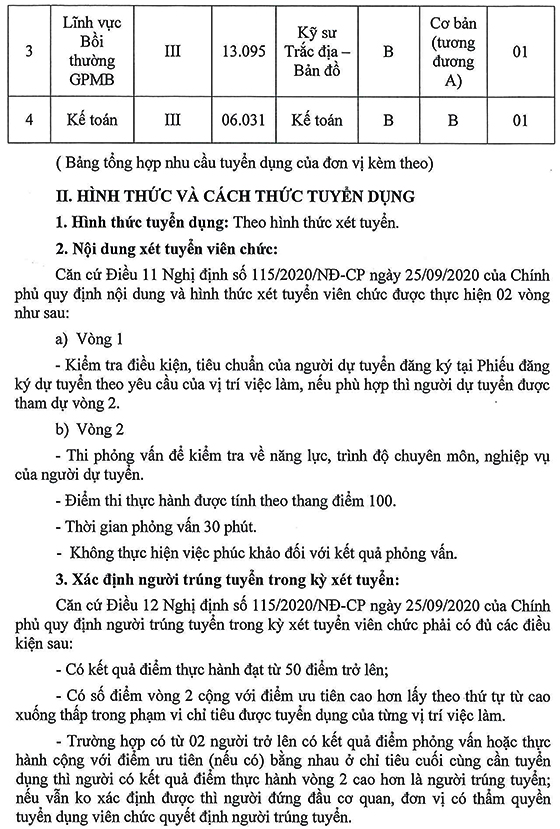 | 3 | Lĩnh vực Bồi thường GPMB | III | 13.095 | Kỹ sư Trắc địa – Bản đồ | B | Cơ bản (tương đương A) | 01 |
|---|---|---|---|---|---|---|---|
| 4 | Kế toán | III | 06.031 | Kế toán | B | B | 01 |

( Bảng tổng hợp nhu cầu tuyển dụng của đơn vị kèm theo)

II. HÌNH THỨC VÀ CÁCH THỨC TUYỂN DỤNG

1. Hình thức tuyển dụng: Theo hình thức xét tuyển.

2. Nội dung xét tuyển viên chức:

Căn cứ Điều 11 Nghị định số 115/2020/NĐ-CP ngày 25/09/2020 của Chính phủ quy định nội dung và hình thức xét tuyển viên chức được thực hiện 02 vòng như sau:

a) Vòng 1

- Kiểm tra điều kiện, tiêu chuẩn của người dự tuyển đăng ký tại Phiếu đăng ký dự tuyển theo yêu cầu của vị trí việc làm, nếu phù hợp thì người dự tuyển được tham dự vòng 2.

b) Vòng 2

- Thi phỏng vấn để kiểm tra về năng lực, trình độ chuyên môn, nghiệp vụ của người dự tuyển.

- Điểm thi thực hành được tính theo thang điểm 100.

- Thời gian phỏng vấn 30 phút.

- Không thực hiện việc phúc khảo đối với kết quả phỏng vấn.

3. Xác định người trúng tuyển trong kỳ xét tuyển:

Căn cứ Điều 12 Nghị định số 115/2020/NĐ-CP ngày 25/09/2020 của Chính phủ quy định người trúng tuyển trong kỳ xét tuyển viên chức phải có đủ các điều kiện sau:

- Có kết quả điểm thực hành đạt từ 50 điểm trở lên;

- Có số điểm vòng 2 cộng với điểm ưu tiên cao hơn lấy theo thứ tự từ cao xuống thấp trong phạm vi chỉ tiêu được tuyển dụng của từng vị trí việc làm.

- Trường hợp có từ 02 người trở lên có kết quả điểm phỏng vấn hoặc thực hành cộng với điểm ưu tiên (nếu có) bằng nhau ở chỉ tiêu cuối cùng cần tuyển dụng thì người có kết quả điểm thực hành vòng 2 cao hơn là người trúng tuyển; nếu vẫn ko xác định được thì người đứng đầu cơ quan, đơn vị có thẩm quyền tuyển dụng viên chức quyết định người trúng tuyển.